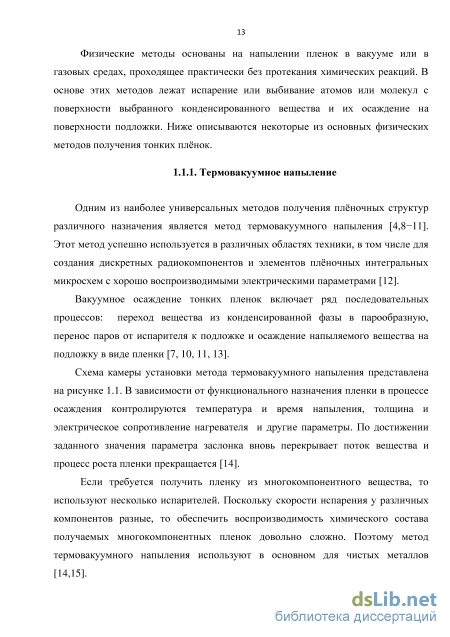 13

Физические методы основаны на напылении пленок в вакууме или в газовых средах, проходящее практически без протекания химических реакций. В основе этих методов лежат испарение или выбивание атомов или молекул с поверхности выбранного конденсированного вещества и их осаждение на поверхности подложки. Ниже описываются некоторые из основных физических методов получения тонких плёнок.

1.1.1. Термовакуумное напыление

Одним из наиболее универсальных методов получения плёночных структур различного назначения является метод термовакуумного напыления [4,8−11]. Этот метод успешно используется в различных областях техники, в том числе для создания дискретных радиокомпонентов и элементов плёночных интегральных микросхем с хорошо воспроизводимыми электрическими параметрами [12].

Вакуумное осаждение тонких пленок включает ряд последовательных процессов: переход вещества из конденсированной фазы в парообразную, перенос паров от испарителя к подложке и осаждение напыляемого вещества на подложку в виде пленки [7, 10, 11, 13].

Схема камеры установки метода термовакуумного напыления представлена на рисунке 1.1. В зависимости от функционального назначения пленки в процессе осаждения контролируются температура и время напыления, толщина и электрическое сопротивление нагревателя и другие параметры. По достижении заданного значения параметра заслонка вновь перекрывает поток вещества и процесс роста пленки прекращается [14].

Если требуется получить пленку из многокомпонентного вещества, то используют несколько испарителей. Поскольку скорости испарения у различных компонентов разные, то обеспечить воспроизводимость химического состава получаемых многокомпонентных пленок довольно сложно. Поэтому метод термовакуумного напыления используют в основном для чистых металлов [14,15].

dsLib.net
библиотека диссертаций